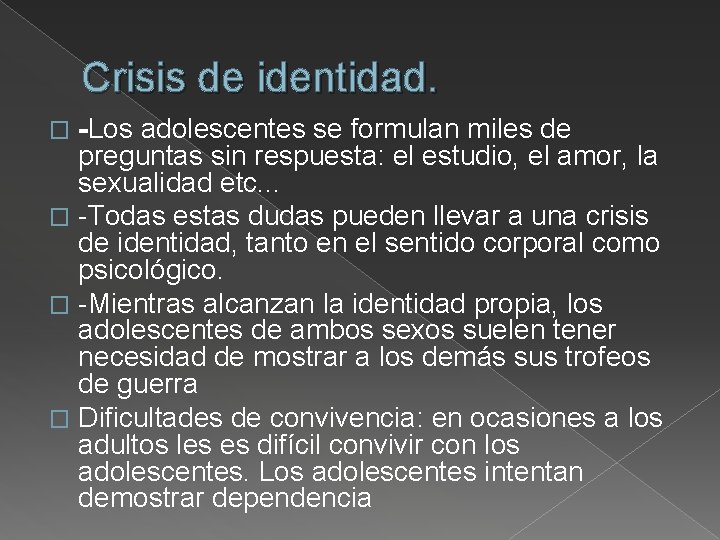 Crisis de identidad.

-Los adolescentes se formulan miles de preguntas sin respuesta: el estudio, el amor, la sexualidad etc...

-Todas estas dudas pueden llevar a una crisis de identidad, tanto en el sentido corporal como psicológico.

-Mientras alcanzan la identidad propia, los adolescentes de ambos sexos suelen tener necesidad de mostrar a los demás sus trofeos de guerra

Dificultades de convivencia: en ocasiones a los adultos les es difícil convivir con los adolescentes. Los adolescentes intentan demostrar dependencia